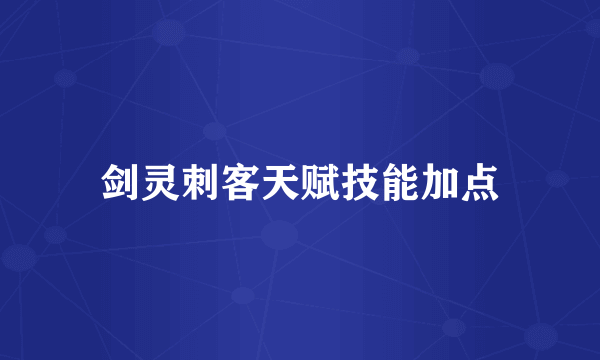 剑灵刺客天赋技能加点